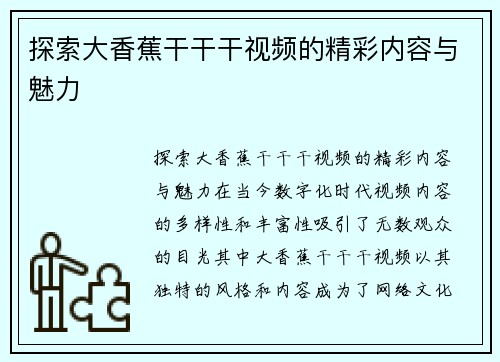 探索大香蕉干干干视频的精彩内容与魅力

探索大香蕉干干干视频的精彩内容与魅力在当今数字化时代视频内容的多样性和丰富性吸引了无数观众的目光其中大香蕉干干干视频以其独特的风格和内容成为了网络文化